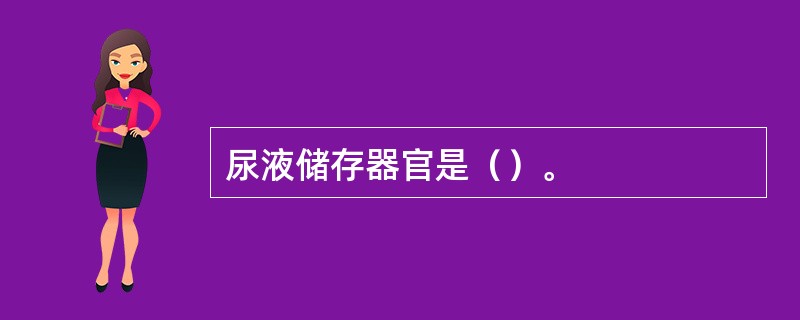 尿液储存器官是（）。